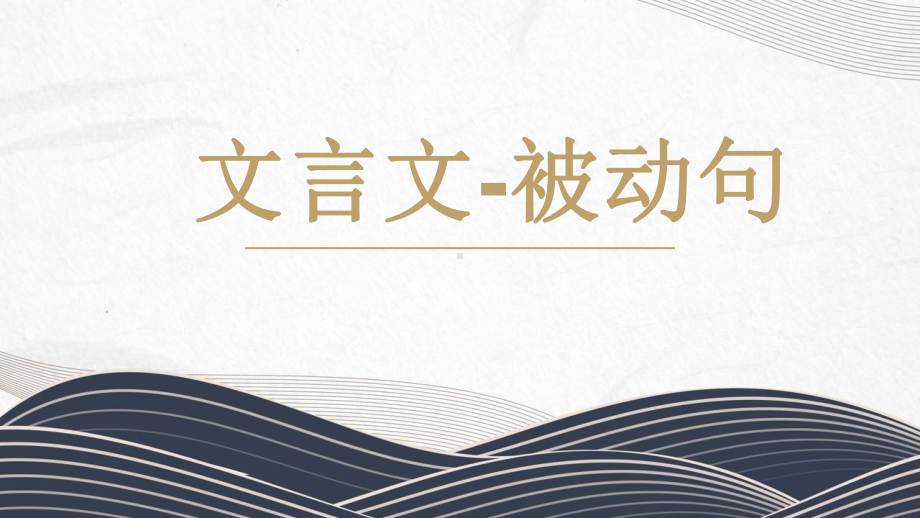 文言文-被动句